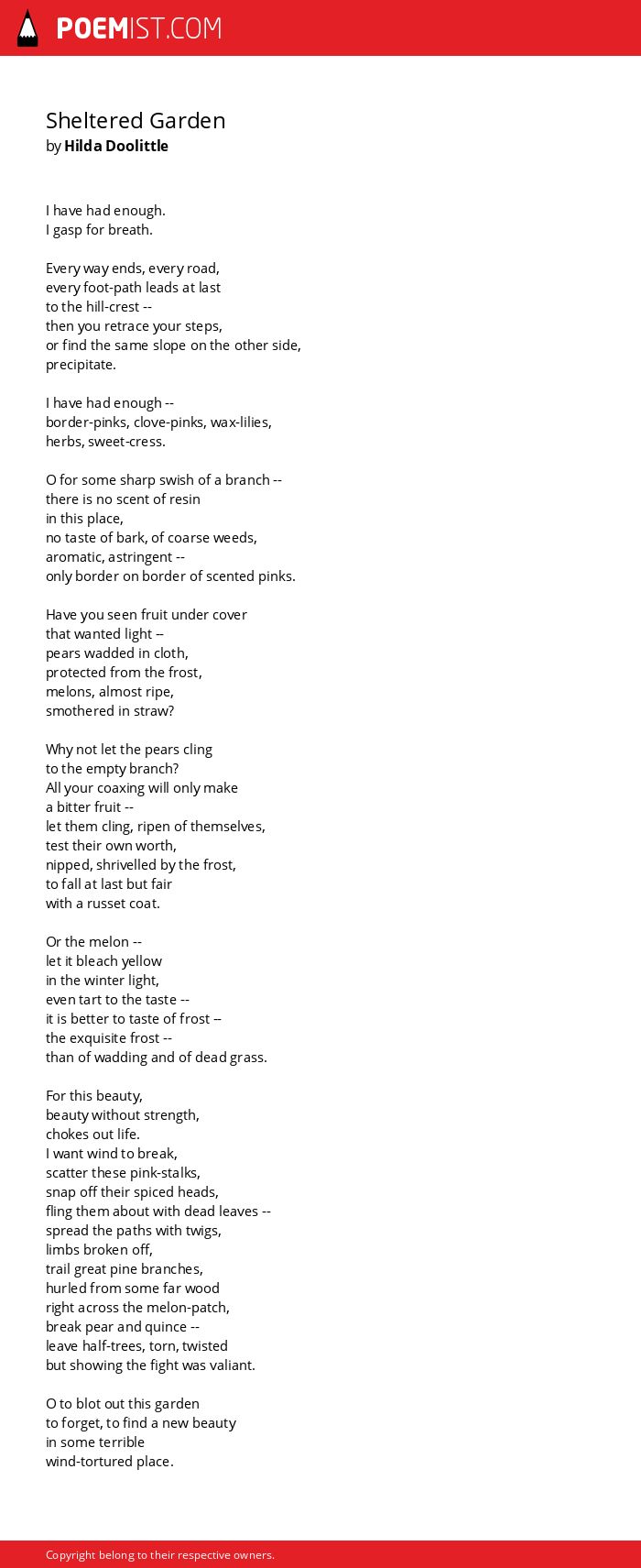 POEMIST.COM

Sheltered Garden
by Hilda Doolittle

I have had enough.
I gasp for breath.

Every way ends, every road,
every foot-path leads at last
to the hill-crest --
then you retrace your steps,
or find the same slope on the other side,
precipitate.

I have had enough --
border-pinks, clove-pinks, wax-lilies,
herbs, sweet-cress.

O for some sharp swish of a branch --
there is no scent of resin
in this place,
no taste of bark, of coarse weeds,
aromatic, astringent --
only border on border of scented pinks.

Have you seen fruit under cover
that wanted light --
pears wadded in cloth,
protected from the frost,
melons, almost ripe,
smothered in straw?

Why not let the pears cling
to the empty branch?
All your coaxing will only make
a bitter fruit --
let them cling, ripen of themselves,
test their own worth,
nipped, shrivelled by the frost,
to fall at last but fair
with a russet coat.

Or the melon --
let it bleach yellow
in the winter light,
even tart to the taste --
it is better to taste of frost --
the exquisite frost --
than of wadding and of dead grass.

For this beauty,
beauty without strength,
chokes out life.
I want wind to break,
scatter these pink-stalks,
snap off their spiced heads,
fling them about with dead leaves --
spread the paths with twigs,
limbs broken off,
trail great pine branches,
hurled from some far wood
right across the melon-patch,
break pear and quince --
leave half-trees, torn, twisted
but showing the fight was valiant.

O to blot out this garden
to forget, to find a new beauty
in some terrible
wind-tortured place.

Copyright belong to their respective owners.